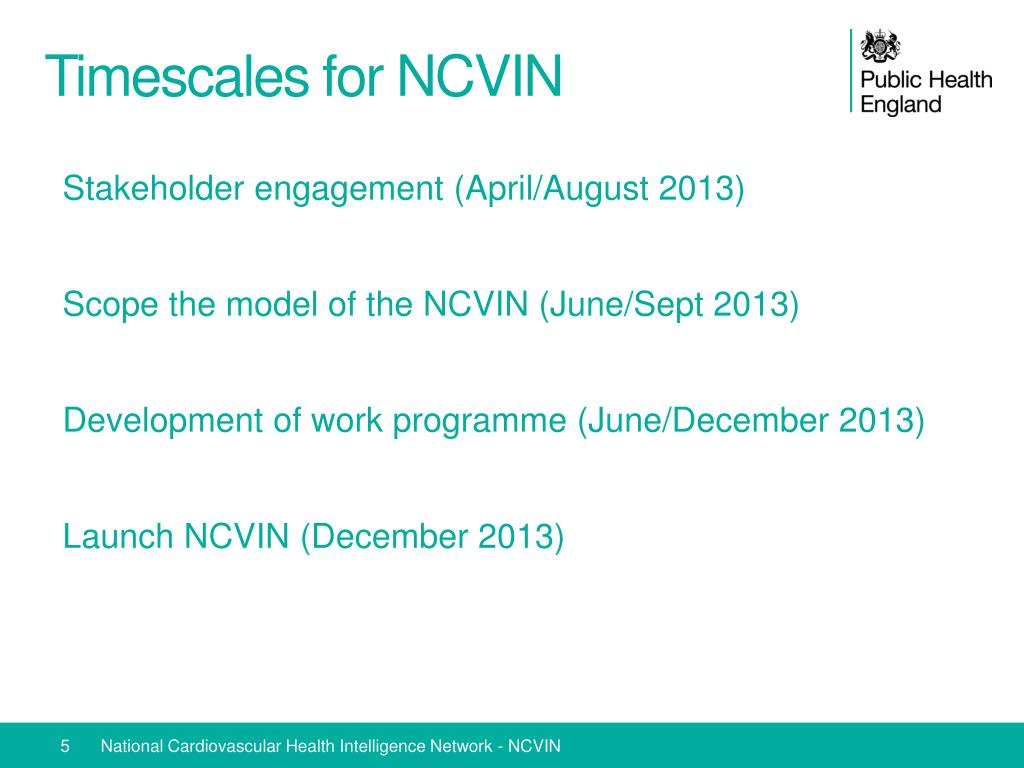 Timescales for NCVIN

Public Health England

Stakeholder engagement (April/August 2013)

Scope the model of the NCVIN (June/Sept 2013)

Development of work programme (June/December 2013)

Launch NCVIN (December 2013)

5 National Cardiovascular Health Intelligence Network - NCVIN